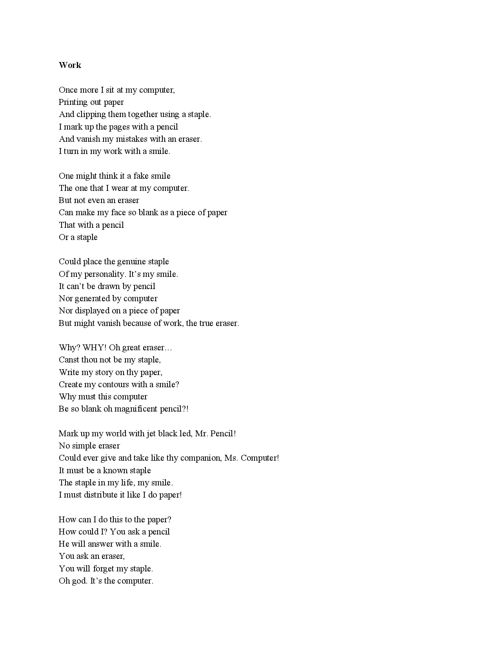 Work

Once more I sit at my computer,
Printing out paper
And clipping them together using a staple.
I mark up the pages with a pencil
And vanish my mistakes with an eraser.
I turn in my work with a smile.

One might think it a fake smile
The one that I wear at my computer.
But not even an eraser
Can make my face so blank as a piece of paper
That with a pencil
Or a staple

Could place the genuine staple
Of my personality. It's my smile.
It can't be drawn by pencil
Nor generated by computer
Nor displayed on a piece of paper
But might vanish because of work, the true eraser.

Why? WHY! Oh great eraser…
Canst thou not be my staple,
Write my story on thy paper,
Create my contours with a smile?
Why must this computer
Be so blank oh magnificent pencil?!

Mark up my world with jet black led, Mr. Pencil!
No simple eraser
Could ever give and take like thy companion, Ms. Computer!
It must be a known staple
The staple in my life, my smile.
I must distribute it like I do paper!

How can I do this to the paper?
How could I? You ask a pencil
He will answer with a smile.
You ask an eraser,
You will forget my staple.
Oh god. It's the computer.